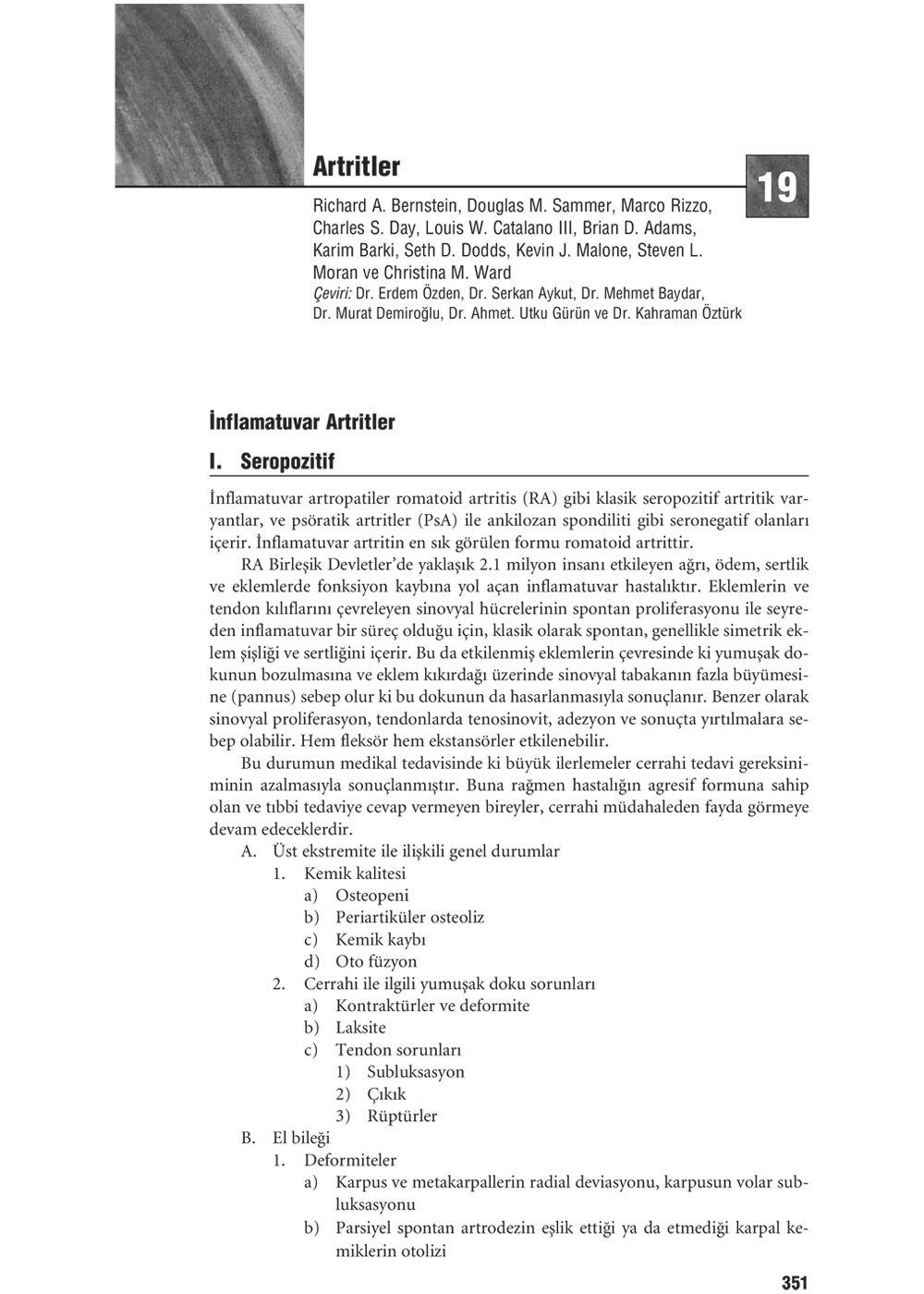 Artritler

19

Richard A. Bernstein, Douglas M. Sammer, Marco Rizzo, Charles S. Day, Louis W. Catalano III, Brian D. Adams, Karim Barki, Seth D. Dodds, Kevin J. Malone, Steven L. Moran ve Christina M. Ward
Çeviri: Dr. Erdem Özden, Dr. Serkan Aykut, Dr. Mehmet Baydar, Dr. Murat Demiroğlu, Dr. Ahmet. Utku Gürün ve Dr. Kahraman Öztürk

İnflamatuvar Artritler

I. Seropozitif

İnflamatuvar artropatiler romatoid artritis (RA) gibi klasik seropozitif artritik varyantlar, ve psöratik artritler (PsA) ile ankilozan spondiliti gibi seronegatif olanları içerir. İnflamatuvar artritin en sık görülen formu romatoid artrittir.

RA Birleşik Devletler'de yaklaşık 2.1 milyon insanı etkileyen ağrı, ödem, sertlik ve eklemlerde fonksiyon kaybına yol açan inflamatuvar hastalıktır. Eklemlerin ve tendon kılıflarını çevreleyen sinovyal hücrelerinin spontan proliferasyonu ile seyreden inflamatuvar bir süreç olduğu için, klasik olarak spontan, genellikle simetrik eklem şişliği ve sertliğini içerir. Bu da etkilenmiş eklemlerin çevresinde ki yumuşak dokunun bozulmasına ve eklem kıkırdağı üzerinde sinovyal tabakanın fazla büyümesine (pannus) sebep olur ki bu dokunun da hasarlanmasıyla sonuçlanır. Benzer olarak sinovyal proliferasyon, tendonlarda tenosinovit, adezyon ve sonuçta yırtılmalara sebep olabilir. Hem fleksör hem ekstansörler etkilenebilir.

Bu durumun medikal tedavisinde ki büyük ilerlemeler cerrahi tedavi gereksiniminin azalmasıyla sonuçlanmıştır. Buna rağmen hastalığın agresif formuna sahip olan ve tıbbi tedaviye cevap vermeyen bireyler, cerrahi müdahaleden fayda görmeye devam edeceklerdir.

A. Üst ekstremite ile ilişkili genel durumlar
1. Kemik kalitesi
a) Osteopeni
b) Periartiküler osteoliz
c) Kemik kaybı
d) Oto füzyon
2. Cerrahi ile ilgili yumuşak doku sorunları
a) Kontraktürler ve deformite
b) Laksite
c) Tendon sorunları
1) Subluksasyon
2) Çıkık
3) Rüptürler
B. El bileği
1. Deformiteler
a) Karpus ve metakarpallerin radial deviasyonu, karpusun volar subluksasyonu
b) Parsiyel spontan artrodezin eşlik ettiği ya da etmediği karpal kemiklerin otolizi

351